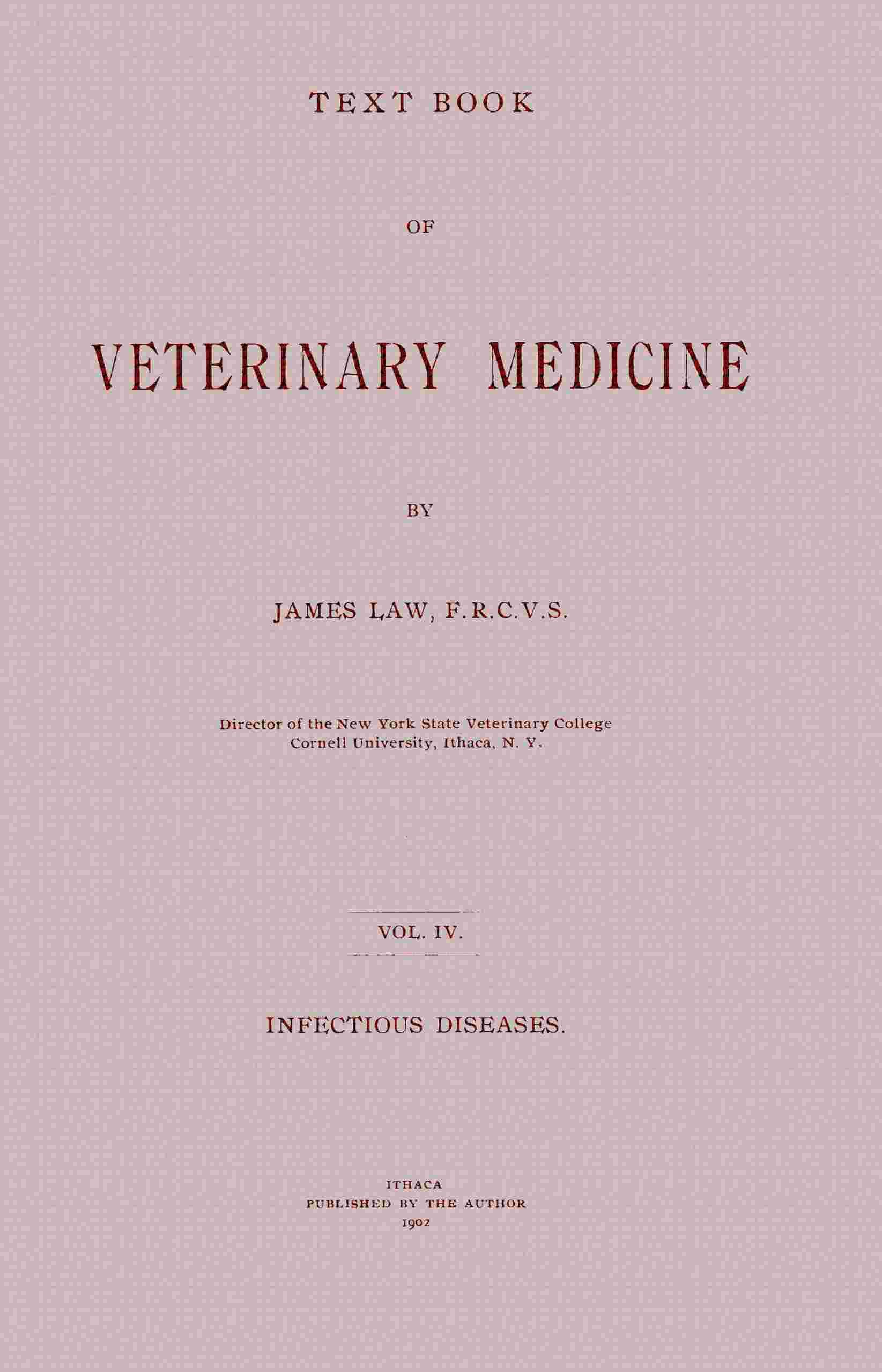 TEXT BOOK

OF

VETERINARY MEDICINE

BY

JAMES LAW, F.R.C.V.S.

Director of the New York State Veterinary College
Cornell University, Ithaca, N. Y.

VOL. IV.

INFECTIOUS DISEASES.

ITHACA
PUBLISHED BY THE AUTHOR
1902